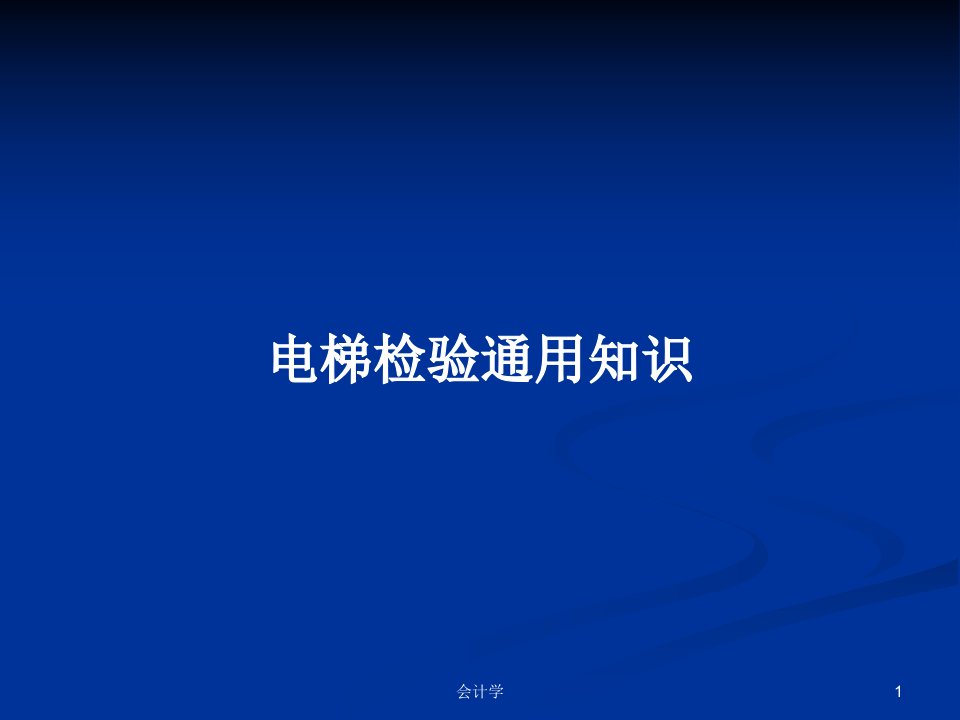 电梯检验通用知识

会计学

1